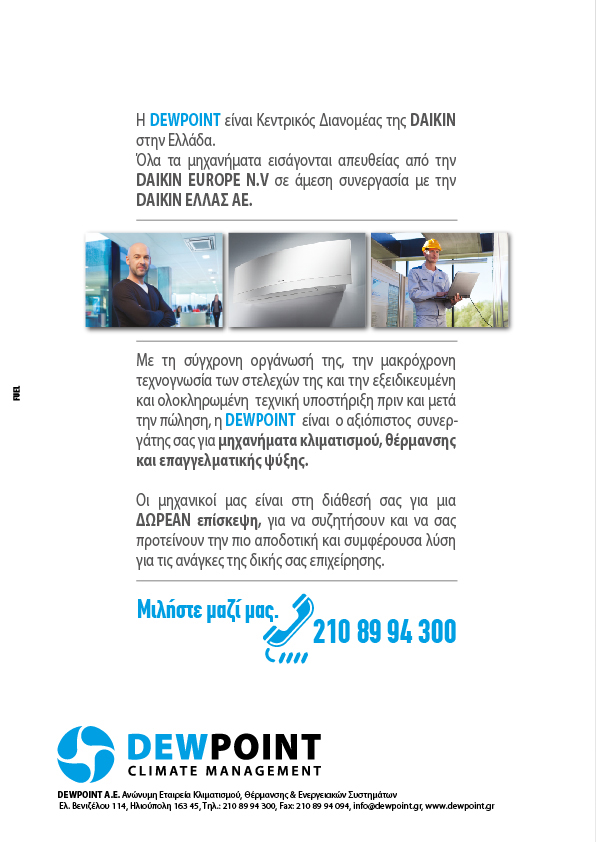 Η DEWPOINT είναι Κεντρικός Διανομέας της DAIKIN στην Ελλάδα.
Όλα τα μηχανήματα εισάγονται απευθείας από την DAIKIN EUROPE N.V σε άμεση συνεργασία με την DAIKIN ΕΛΛΑΣ ΑΕ.

FUEL

Με τη σύγχρονη οργάνωσή της, την μακρόχρονη τεχνογνωσία των στελεχών της και την εξειδικευμένη και ολοκληρωμένη τεχνική υποστήριξη πριν και μετά την πώληση, η DEWPOINT είναι ο αξιόπιστος συνεργάτης σας για μηχανήματα κλιματισμού, θέρμανσης και επαγγελματικής ψύξης.

Οι μηχανικοί μας είναι στη διάθεσή σας για μια ΔΩΡΕΑΝ επίσκεψη, για να συζητήσουν και να σας προτείνουν την πιο αποδοτική και συμφέρουσα λύση για τις ανάγκες της δικής σας επιχείρησης.

Μιλήστε μαζί μας. 210 89 94 300

DEWPOINT
CLIMATE MANAGEMENT

DEWPOINT A.E. Ανώνυμη Εταιρεία Κλιματισμού, Θέρμανσης & Ενεργειακών Συστημάτων
Ελ. Βενιζέλου 114, Ηλιούπολη 163 45, Τηλ.: 210 89 94 300, Fax: 210 89 94 094, info@dewpoint.gr, www.dewpoint.gr